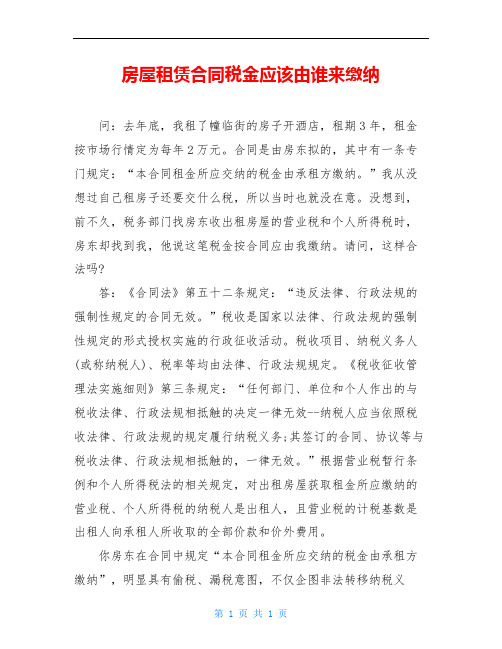 房屋租赁合同税金应该由谁来缴纳

问：去年底，我租了幢临街的房子开酒店，租期3年，租金按市场行情定为每年2万元。合同是由房东拟的，其中有一条专门规定：“本合同租金所应交纳的税金由承租方缴纳。”我从没想过自己租房子还要交什么税，所以当时也就没在意。没想到，前不久，税务部门找房东收出租房屋的营业税和个人所得税时，房东却找到我，他说这笔税金按合同应由我缴纳。请问，这样合法吗?

答：《合同法》第五十二条规定：“违反法律、行政法规的强制性规定的合同无效。”税收是国家以法律、行政法规的强制性规定的形式授权实施的行政征收活动。税收项目、纳税义务人(或称纳税人)、税率等均由法律、行政法规规定。《税收征收管理法实施细则》第三条规定：“任何部门、单位和个人作出的与税收法律、行政法规相抵触的决定一律无效--纳税人应当依照税收法律、行政法规的规定履行纳税义务;其签订的合同、协议等与税收法律、行政法规相抵触的，一律无效。”根据营业税暂行条例和个人所得税法的相关规定，对出租房屋获取租金所应缴纳的营业税、个人所得税的纳税人是出租人，且营业税的计税基数是出租人向承租人所收取的全部价款和价外费用。

你房东在合同中规定“本合同租金所应交纳的税金由承租方缴纳”，明显具有偷税、漏税意图，不仅企图非法转移纳税义

第 1 页 共 1 页